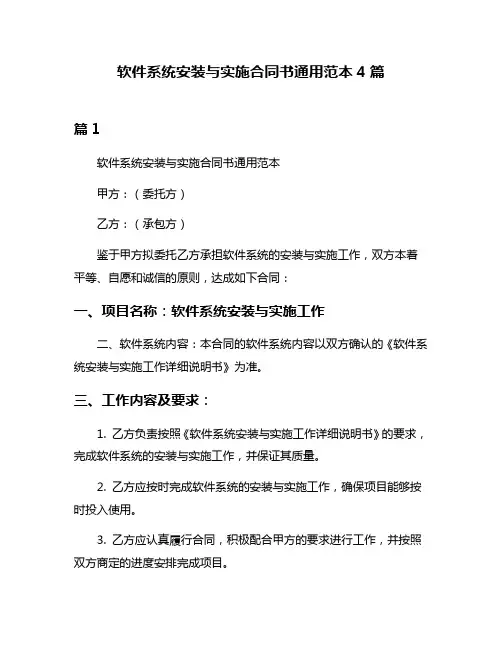 软件系统安装与实施合同书通用范本 4 篇

篇 1

软件系统安装与实施合同书通用范本

甲方：（委托方）

乙方：（承包方）

鉴于甲方拟委托乙方承担软件系统的安装与实施工作，双方本着平等、自愿和诚信的原则，达成如下合同：

一、项目名称：软件系统安装与实施工作

二、软件系统内容：本合同的软件系统内容以双方确认的《软件系统安装与实施工作详细说明书》为准。

三、工作内容及要求：

1. 乙方负责按照《软件系统安装与实施工作详细说明书》的要求，完成软件系统的安装与实施工作，并保证其质量。

2. 乙方应按时完成软件系统的安装与实施工作，确保项目能够按时投入使用。

3. 乙方应认真履行合同，积极配合甲方的要求进行工作，并按照双方商定的进度安排完成项目。